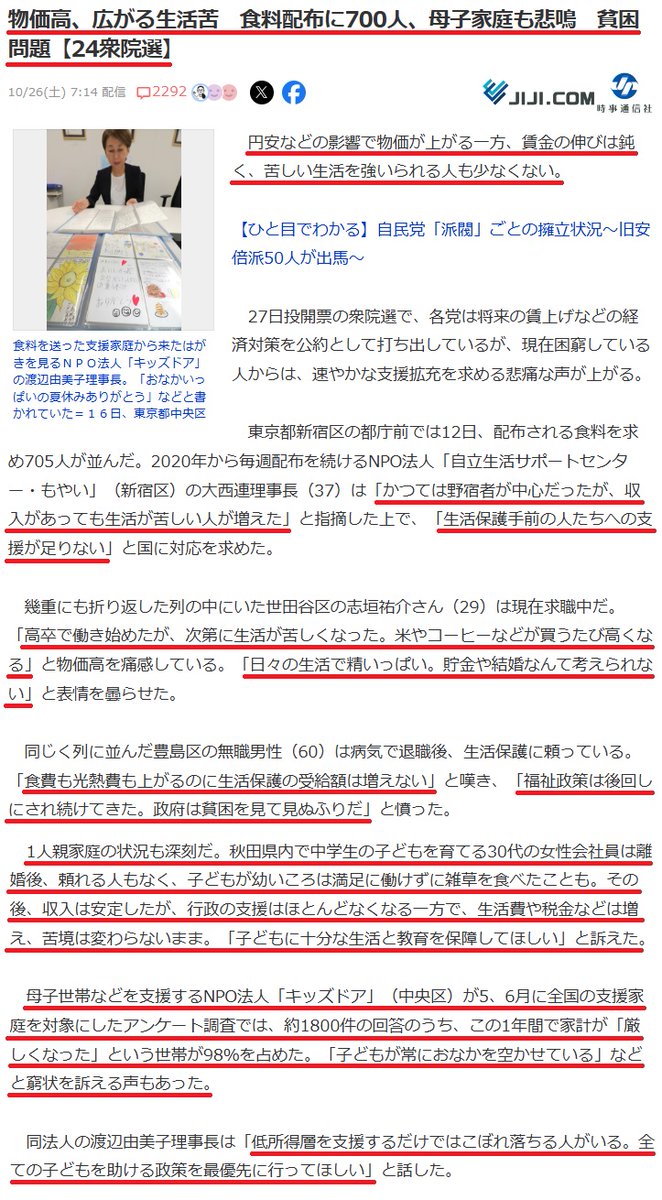 物価高、広がる生活苦　食料配布に700人、母子家庭も悲鳴　貧困問題【24衆院選】

10/26(土) 7:14 配信　2292

JIJI.COM　時事通信社

食料を送った支援家庭から来たはがきを見るＮＰＯ法人「キッズドア」の渡辺由美子理事長。「おなかいっぱいの夏休みありがとう」などと書かれていた＝１６日、東京都中央区

円安などの影響で物価が上がる一方、賃金の伸びは鈍く、苦しい生活を強いられる人も少なくない。

【ひと目でわかる】自民党「派閥」ごとの擁立状況～旧安倍派50人が出馬～

27日投開票の衆院選で、各党は将来の賃上げなどの経済対策を公約として打ち出しているが、現在困窮している人からは、速やかな支援拡充を求める悲痛な声が上がる。

東京都新宿区の都庁前では12日、配布される食料を求め705人が並んだ。2020年から毎週配布を続けるNPO法人「自立生活サポートセンター・もやい」（新宿区）の大西連理事長（37）は「かつては野宿者が中心だったが、収入があっても生活が苦しい人が増えた」と指摘した上で、「生活保護手前の人たちへの支援が足りない」と国に対応を求めた。

幾重にも折り返した列の中にいた世田谷区の志垣祐介さん（29）は現在求職中だ。「高卒で働き始めたが、次第に生活が苦しくなった。米やコーヒーなどが買うたび高くなる」と物価高を痛感している。「日々の生活で精いっぱい。貯金や結婚なんて考えられない」と表情を曇らせた。

同じく列に並んだ豊島区の無職男性（60）は病気で退職後、生活保護に頼っている。「食費も光熱費も上がるのに生活保護の受給額は増えない」と嘆き、「福祉政策は後回しにされ続けてきた。政府は貧困を見て見ぬふりだ」と憤った。

1人親家庭の状況も深刻だ。秋田県内で中学生の子どもを育てる30代の女性会社員は離婚後、頼れる人もなく、子どもが幼いころは満足に働けずに雑草を食べたことも。その後、収入は安定したが、行政の支援はほとんどなくなる一方で、生活費や税金などは増え、苦境は変わらないまま。「子どもに十分な生活と教育を保障してほしい」と訴えた。

母子世帯などを支援するNPO法人「キッズドア」（中央区）が5、6月に全国の支援家庭を対象にしたアンケート調査では、約1800件の回答のうち、この1年間で家計が「厳しくなった」という世帯が98%を占めた。「子どもが常におなかを空かせている」などと窮状を訴える声もあった。

同法人の渡辺由美子理事長は「低所得層を支援するだけではこぼれ落ちる人がいる。全ての子どもを助ける政策を最優先に行ってほしい」と話した。